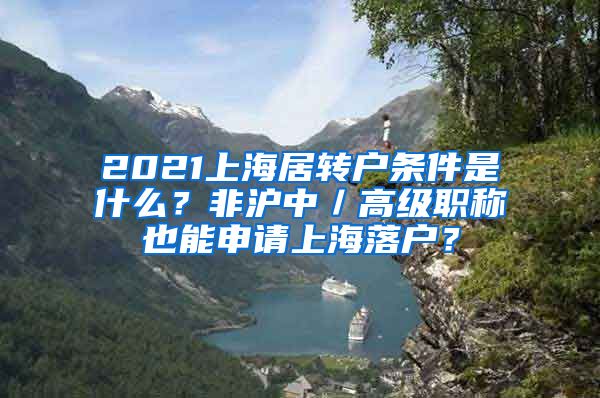 2021上海居转户条件是什么？非沪中／高级职称也能申请上海落户？